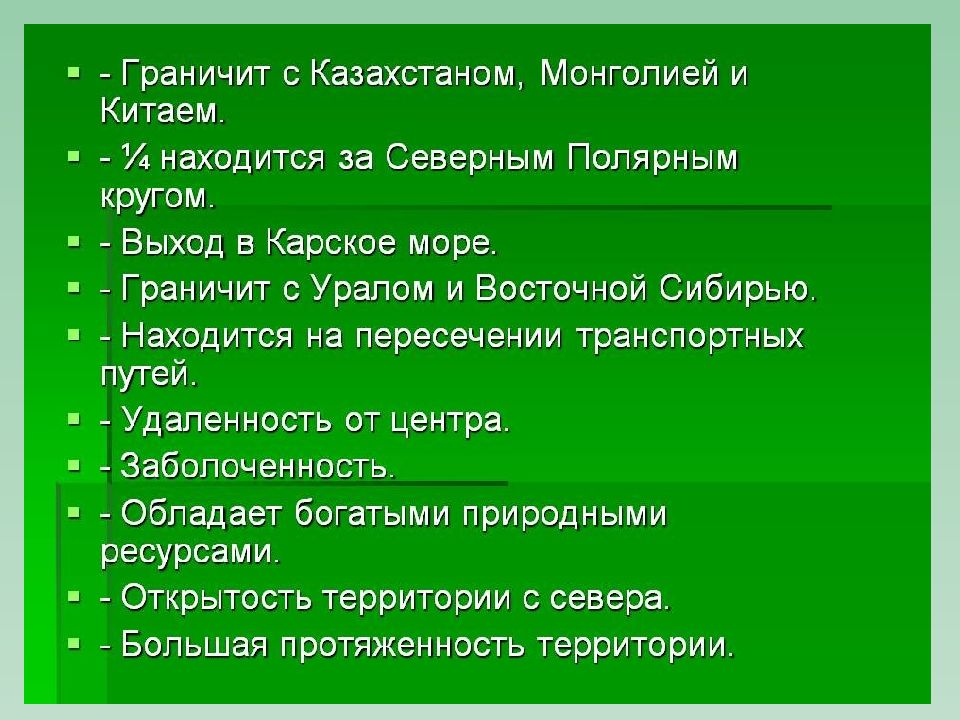 - Граничит с Казахстаном, Монголией и Китаем.

- ¼ находится за Северным Полярным кругом.

- Выход в Карское море.

- Граничит с Уралом и Восточной Сибирью.

- Находится на пересечении транспортных путей.

- Удаленность от центра.

- Заболоченность.

- Обладает богатыми природными ресурсами.

- Открытость территории с севера.

- Большая протяженность территории.